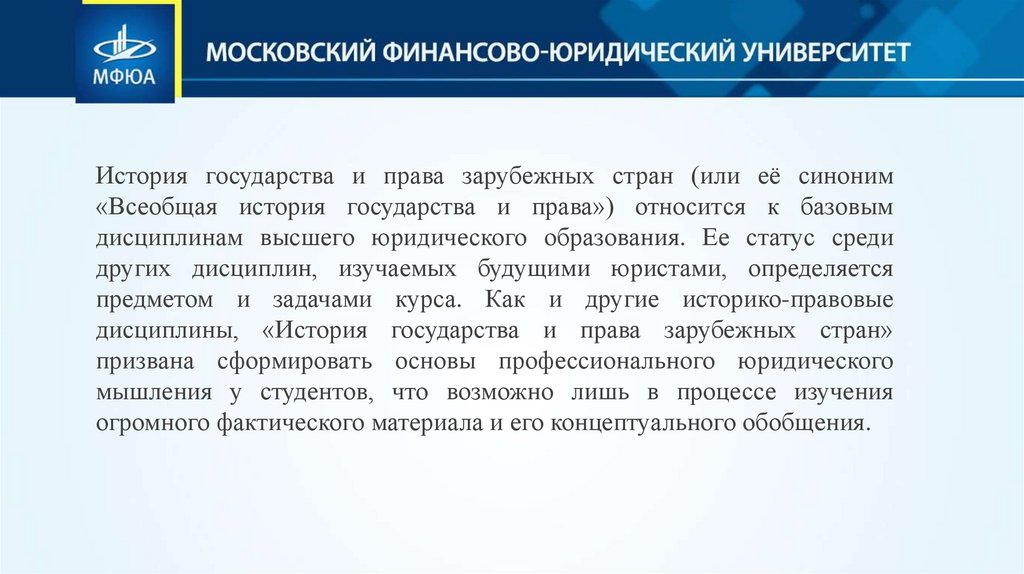 МФЮА

МОСКОВСКИЙ ФИНАНСОВО-ЮРИДИЧЕСКИЙ УНИВЕРСИТЕТ

История государства и права зарубежных стран (или её синоним «Всеобщая история государства и права») относится к базовым дисциплинам высшего юридического образования. Ее статус среди других дисциплин, изучаемых будущими юристами, определяется предметом и задачами курса. Как и другие историко-правовые дисциплины, «История государства и права зарубежных стран» призвана сформировать основы профессионального юридического мышления у студентов, что возможно лишь в процессе изучения огромного фактического материала и его концептуального обобщения.